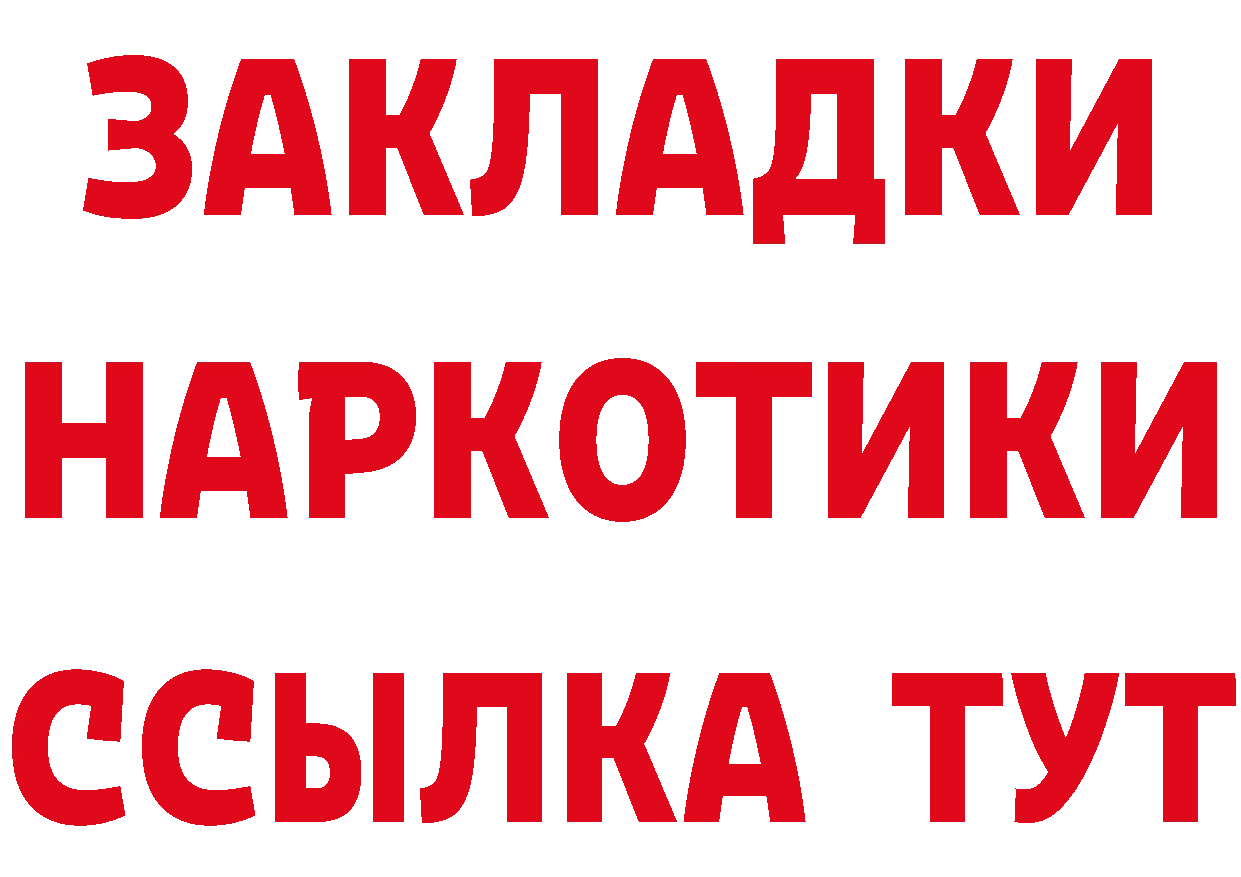 ЗАКЛАДКИ
НАРКОТИКИ
ССЫЛКА ТУТ